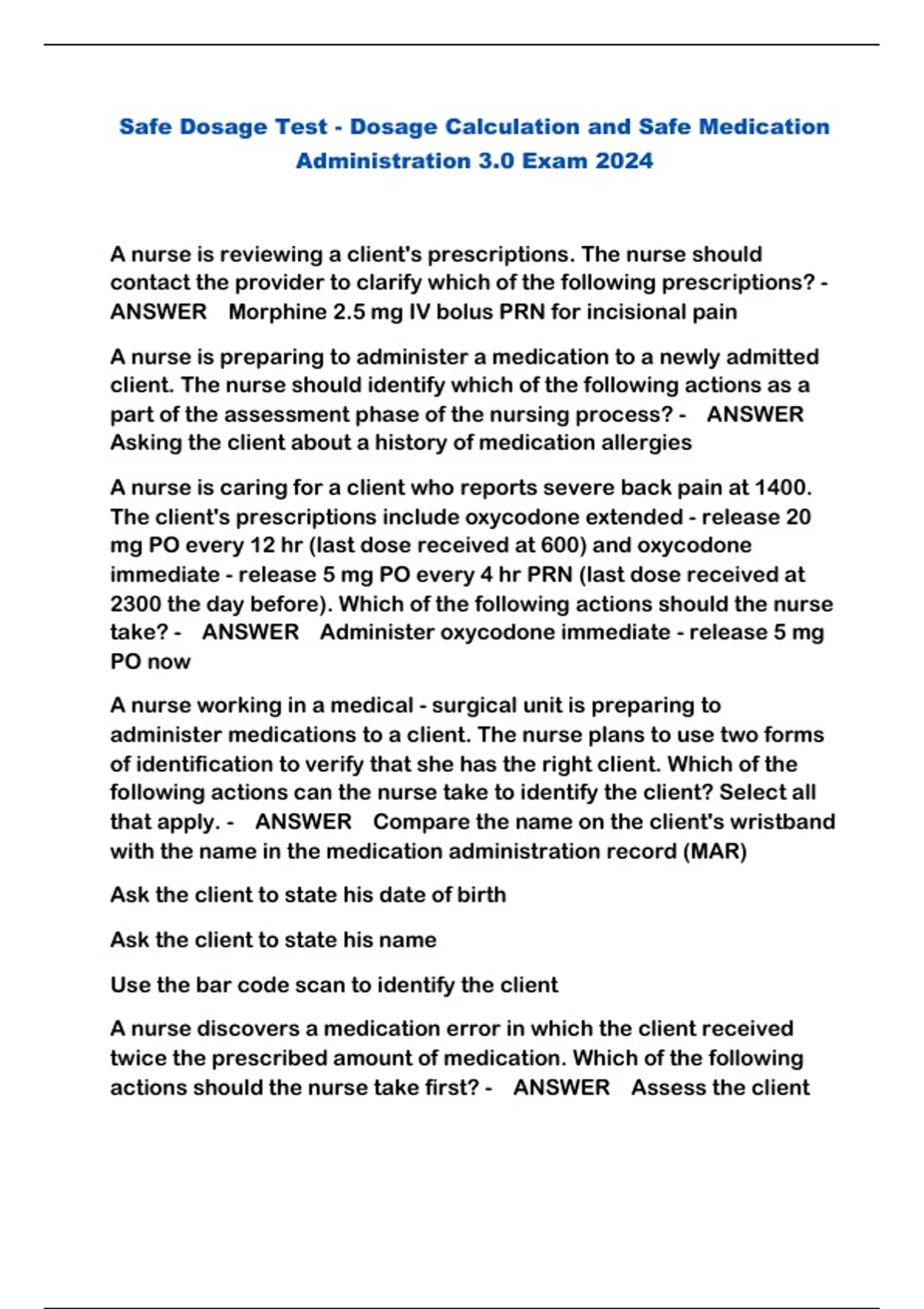 Safe Dosage Test - Dosage Calculation and Safe Medication Administration 3.0 Exam 2024

A nurse is reviewing a client's prescriptions. The nurse should contact the provider to clarify which of the following prescriptions? - ANSWER Morphine 2.5 mg IV bolus PRN for incisional pain

A nurse is preparing to administer a medication to a newly admitted client. The nurse should identify which of the following actions as a part of the assessment phase of the nursing process? - ANSWER Asking the client about a history of medication allergies

A nurse is caring for a client who reports severe back pain at 1400. The client's prescriptions include oxycodone extended - release 20 mg PO every 12 hr (last dose received at 600) and oxycodone immediate - release 5 mg PO every 4 hr PRN (last dose received at 2300 the day before). Which of the following actions should the nurse take? - ANSWER Administer oxycodone immediate - release 5 mg PO now

A nurse working in a medical - surgical unit is preparing to administer medications to a client. The nurse plans to use two forms of identification to verify that she has the right client. Which of the following actions can the nurse take to identify the client? Select all that apply. - ANSWER Compare the name on the client's wristband with the name in the medication administration record (MAR)

Ask the client to state his date of birth

Ask the client to state his name

Use the bar code scan to identify the client

A nurse discovers a medication error in which the client received twice the prescribed amount of medication. Which of the following actions should the nurse take first? - ANSWER Assess the client